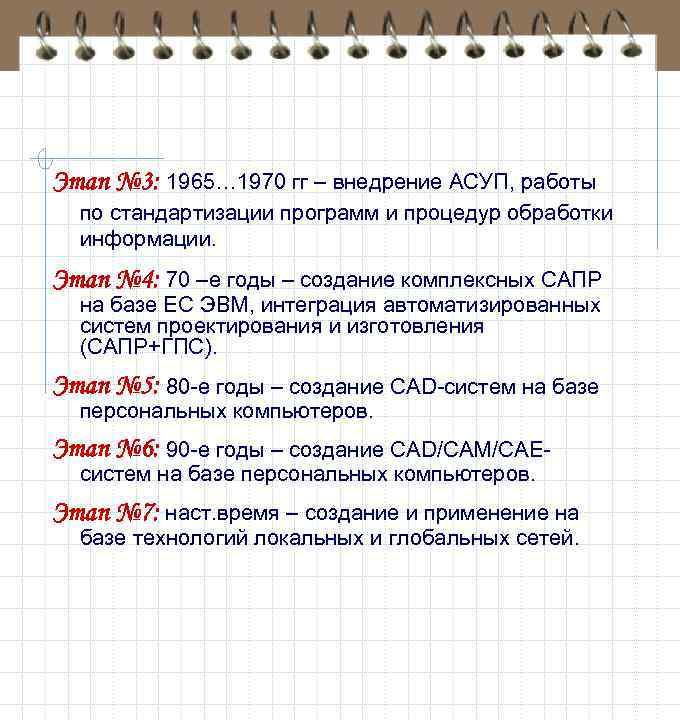 Этап №3: 1965…1970 гг – внедрение АСУП, работы по стандартизации программ и процедур обработки информации.

Этап №4: 70 –е годы – создание комплексных САПР на базе ЕС ЭВМ, интеграция автоматизированных систем проектирования и изготовления (САПР+ГПС).

Этап №5: 80-е годы – создание CAD-систем на базе персональных компьютеров.

Этап №6: 90-е годы – создание CAD/CAM/CAE-систем на базе персональных компьютеров.

Этап №7: наст.время – создание и применение на базе технологий локальных и глобальных сетей.